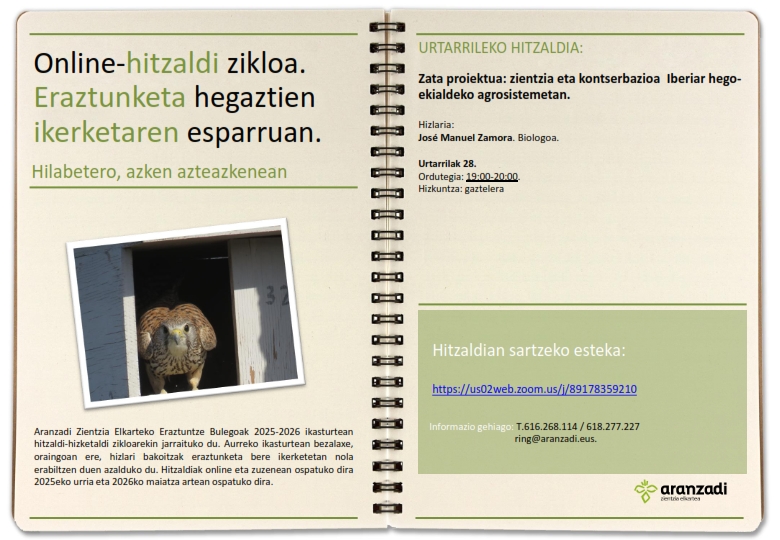 Online-hitzaldi zikloa.
Eraztunketa hegaztien ikerketaren esparruan.

Hilabetero, azken azteazkenean

Aranzadi Zientzia Elkarteko Eraztuntze Bulegoak 2025-2026 ikasturtean hitzaldi-hizketaldi zikloarekin jarraituko du. Aurreko ikasturtean bezalaxe, oraingoan ere, hizlari bakoitzak eraztunketa bere ikerketetan nola erabiltzen duen azalduko du. Hitzaldiak online eta zuzenean ospatuko dira 2025eko urria eta 2026ko maiatza artean ospatuko dira.

URTARRILEKO HITZALDIA:

Zata proiektua: zientzia eta kontserbazioa Iberiar hego-ekialdeko agrosistemetan.

Hizlaria:
José Manuel Zamora. Biologoa.

Urtarrilak 28.
Ordutegia: 19:00-20:00.
Hizkuntza: gaztelera

Hitzaldian sartzeko esteka:

https://us02web.zoom.us/j/89178359210

Informazio gehiago: T.616.268.114 / 618.277.227
ring@aranzadi.eus.

aranzadi
zientzia elkartea